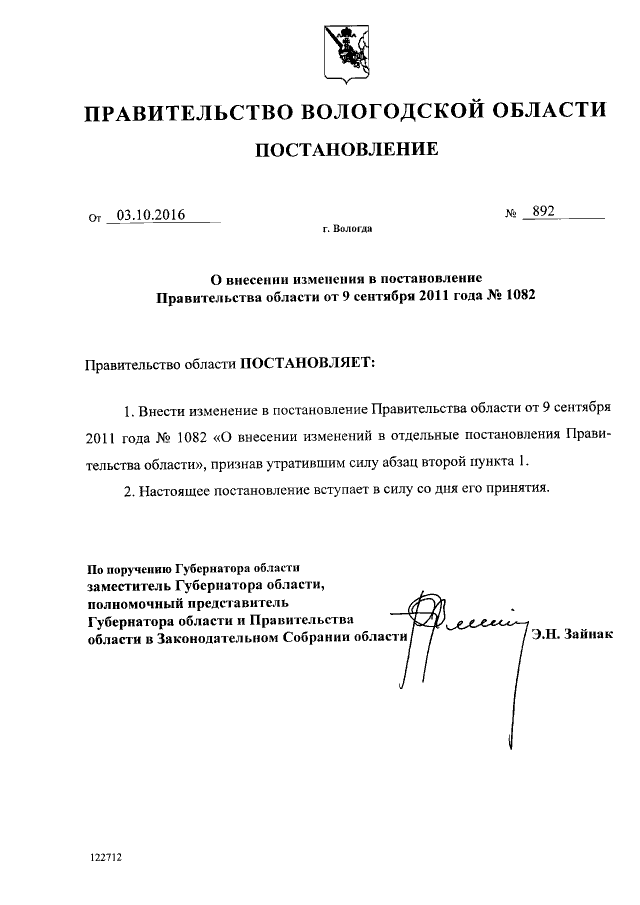 ПРАВИТЕЛЬСТВО ВОЛОГОДСКОЙ ОБЛАСТИ

ПОСТАНОВЛЕНИЕ

От 03.10.2016 № 892

г. Вологда

О внесении изменения в постановление Правительства области от 9 сентября 2011 года № 1082

Правительство области ПОСТАНОВЛЯЕТ:

1. Внести изменение в постановление Правительства области от 9 сентября 2011 года № 1082 «О внесении изменений в отдельные постановления Правительства области», признав утратившим силу абзац второй пункта 1.

2. Настоящее постановление вступает в силу со дня его принятия.

По поручению Губернатора области заместитель Губернатора области, полномочный представитель Губернатора области и Правительства области в Законодательном Собрании области Э.Н. Зайнак

122712